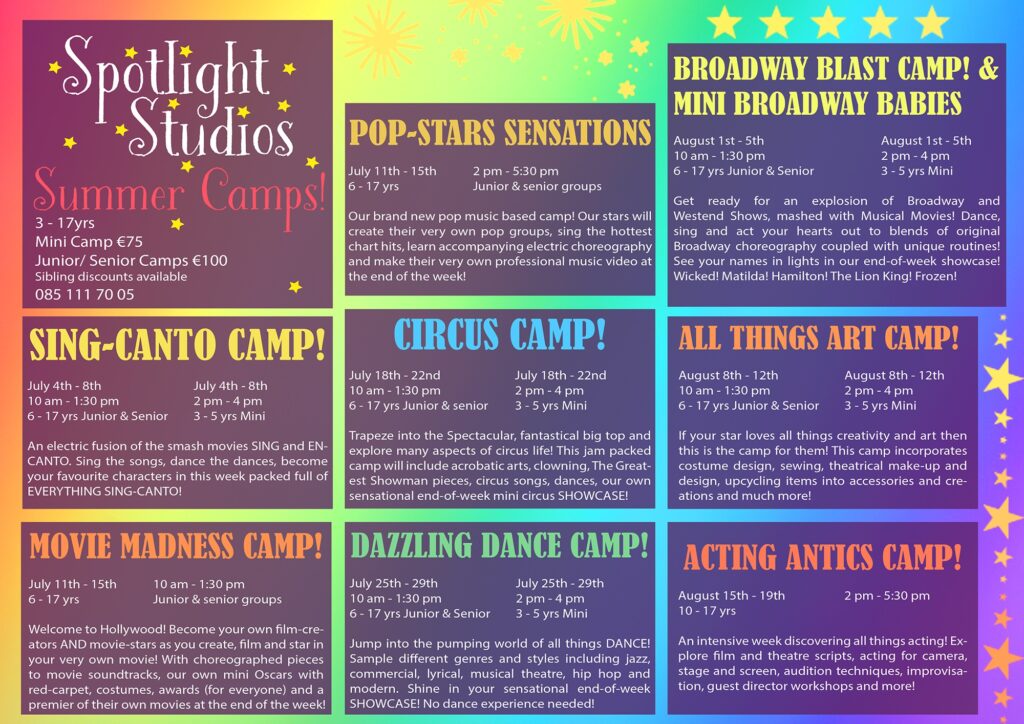 Spotlight Studios

Summer Camps!

3 - 17yrs
Mini Camp €75
Junior/ Senior Camps €100
Sibling discounts available
085 111 70 05

SING-CANTO CAMP!

July 4th - 8th
10 am - 1:30 pm
6 - 17 yrs Junior & Senior

July 4th - 8th
2 pm - 4 pm
3 - 5 yrs Mini

An electric fusion of the smash movies SING and ENCANTO. Sing the songs, dance the dances, become your favourite characters in this week packed full of EVERYTHING SING-CANTO!

MOVIE MADNESS CAMP!

July 11th - 15th
6 - 17 yrs

10 am - 1:30 pm
Junior & senior groups

Welcome to Hollywood! Become your own film-creators AND movie-stars as you create, film and star in your very own movie! With choreographed pieces to movie soundtracks, our own mini Oscars with red-carpet, costumes, awards (for everyone) and a premier of their own movies at the end of the week!

POP-STARS SENSATIONS

July 11th - 15th
6 - 17 yrs

2 pm - 5:30 pm
Junior & senior groups

Our brand new pop music based camp! Our stars will create their very own pop groups, sing the hottest chart hits, learn accompanying electric choreography and make their very own professional music video at the end of the week!

CIRCUS CAMP!

July 18th - 22nd
10 am - 1:30 pm
6 - 17 yrs Junior & senior

July 18th - 22nd
2 pm - 4 pm
3 - 5 yrs Mini

Trapeze into the Spectacular, fantastical big top and explore many aspects of circus life! This jam packed camp will include acrobatic arts, clowning, The Greatest Showman pieces, circus songs, dances, our own sensational end-of-week mini circus SHOWCASE!

DAZZLING DANCE CAMP!

July 25th - 29th
10 am - 1:30 pm
6 - 17 yrs Junior & Senior

July 25th - 29th
2 pm - 4 pm
3 - 5 yrs Mini

Jump into the pumping world of all things DANCE! Sample different genres and styles including jazz, commercial, lyrical, musical theatre, hip hop and modern. Shine in your sensational end-of-week SHOWCASE! No dance experience needed!

BROADWAY BLAST CAMP! & MINI BROADWAY BABIES

August 1st - 5th
10 am - 1:30 pm
6 - 17 yrs Junior & Senior

August 1st - 5th
2 pm - 4 pm
3 - 5 yrs Mini

Get ready for an explosion of Broadway and Westend Shows, mashed with Musical Movies! Dance, sing and act your hearts out to blends of original Broadway choreography coupled with unique routines! See your names in lights in our end-of-week showcase! Wicked! Matilda! Hamilton! The Lion King! Frozen!

ALL THINGS ART CAMP!

August 8th - 12th
10 am - 1:30 pm
6 - 17 yrs Junior & Senior

August 8th - 12th
2 pm - 4 pm
3 - 5 yrs Mini

If your star loves all things creativity and art then this is the camp for them! This camp incorporates costume design, sewing, theatrical make-up and design, upcycling items into accessories and creations and much more!

ACTING ANTICS CAMP!

August 15th - 19th
10 - 17 yrs

2 pm - 5:30 pm

An intensive week discovering all things acting! Explore film and theatre scripts, acting for camera, stage and screen, audition techniques, improvisation, guest director workshops and more!